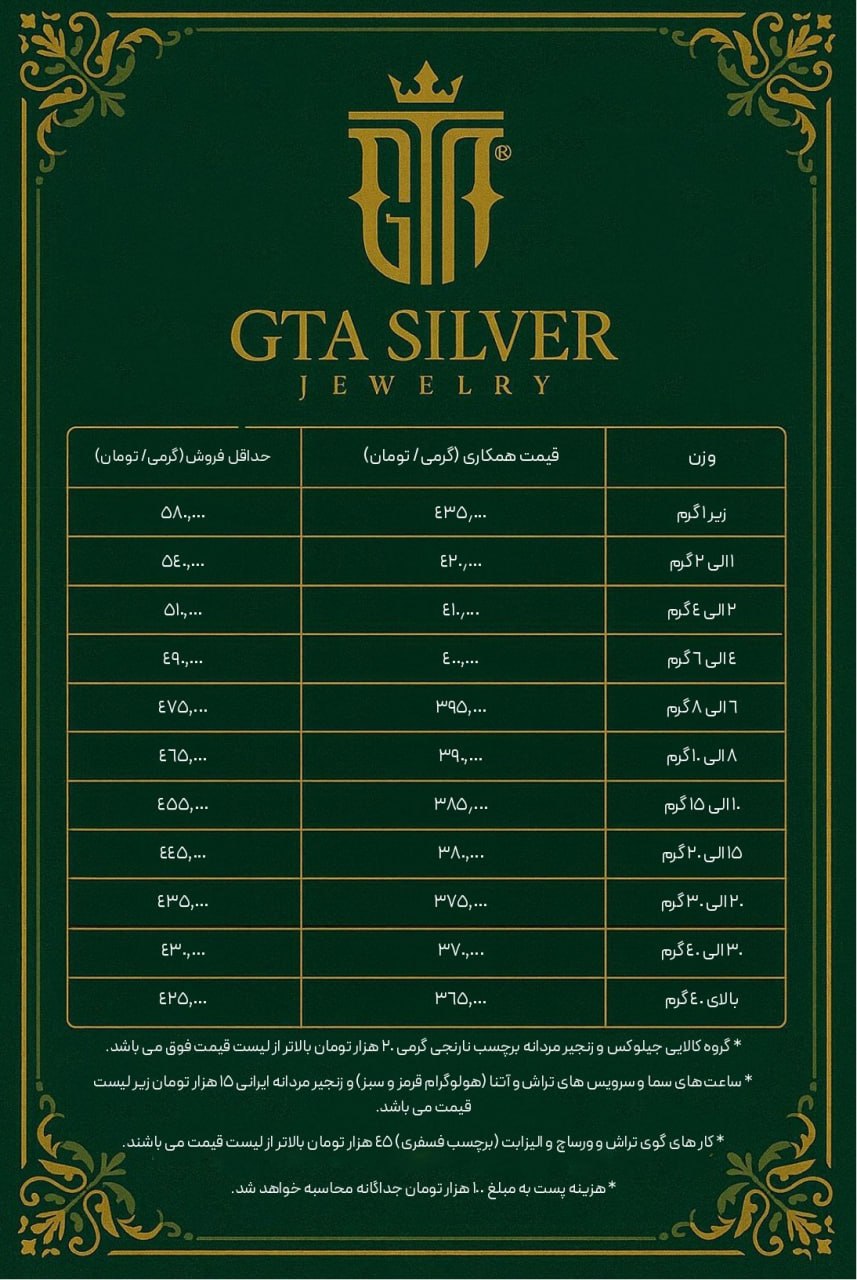 GTA®

GTA SILVER
JEWELRY

| وزن | قیمت همکاری (گرمی / تومان) | حداقل فروش (گرمی / تومان) |
|---|---|---|
| زیر ۱ گرم | ۴۳۵,۰۰۰ | ۵۸۰,۰۰۰ |
| ۱ الی ۲ گرم | ۴۲۰,۰۰۰ | ۵۴۰,۰۰۰ |
| ۲ الی ۴ گرم | ۴۱۰,۰۰۰ | ۵۱۰,۰۰۰ |
| ۴ الی ۶ گرم | ۴۰۰,۰۰۰ | ۴۹۰,۰۰۰ |
| ۶ الی ۸ گرم | ۳۹۵,۰۰۰ | ۴۷۵,۰۰۰ |
| ۸ الی ۱۰ گرم | ۳۹۰,۰۰۰ | ۴۶۵,۰۰۰ |
| ۱۰ الی ۱۵ گرم | ۳۸۵,۰۰۰ | ۴۵۵,۰۰۰ |
| ۱۵ الی ۲۰ گرم | ۳۸۰,۰۰۰ | ۴۴۵,۰۰۰ |
| ۲۰ الی ۳۰ گرم | ۳۷۵,۰۰۰ | ۴۳۵,۰۰۰ |
| ۳۰ الی ۴۰ گرم | ۳۷۰,۰۰۰ | ۴۳۰,۰۰۰ |
| بالای ۴۰ گرم | ۳۶۵,۰۰۰ | ۴۲۵,۰۰۰ |

* گروه کالایی جیلوکس و زنجیر مردانه برچسب نارنجی گرمی ۲۰ هزار تومان بالاتر از لیست قیمت فوق می باشد.

* ساعت های سما و سرویس های تراش و آتنا (هولوگرام قرمز و سبز) و زنجیر مردانه ایرانی ۱۵ هزار تومان زیر لیست قیمت می باشد.

* کار های گوی تراش و ورساچ و الیزابت (برچسب فسفری) ۴۵ هزار تومان بالاتر از لیست قیمت می باشند.

* هزینه پست به مبلغ ۱۰۰ هزار تومان جداگانه محاسبه خواهد شد.